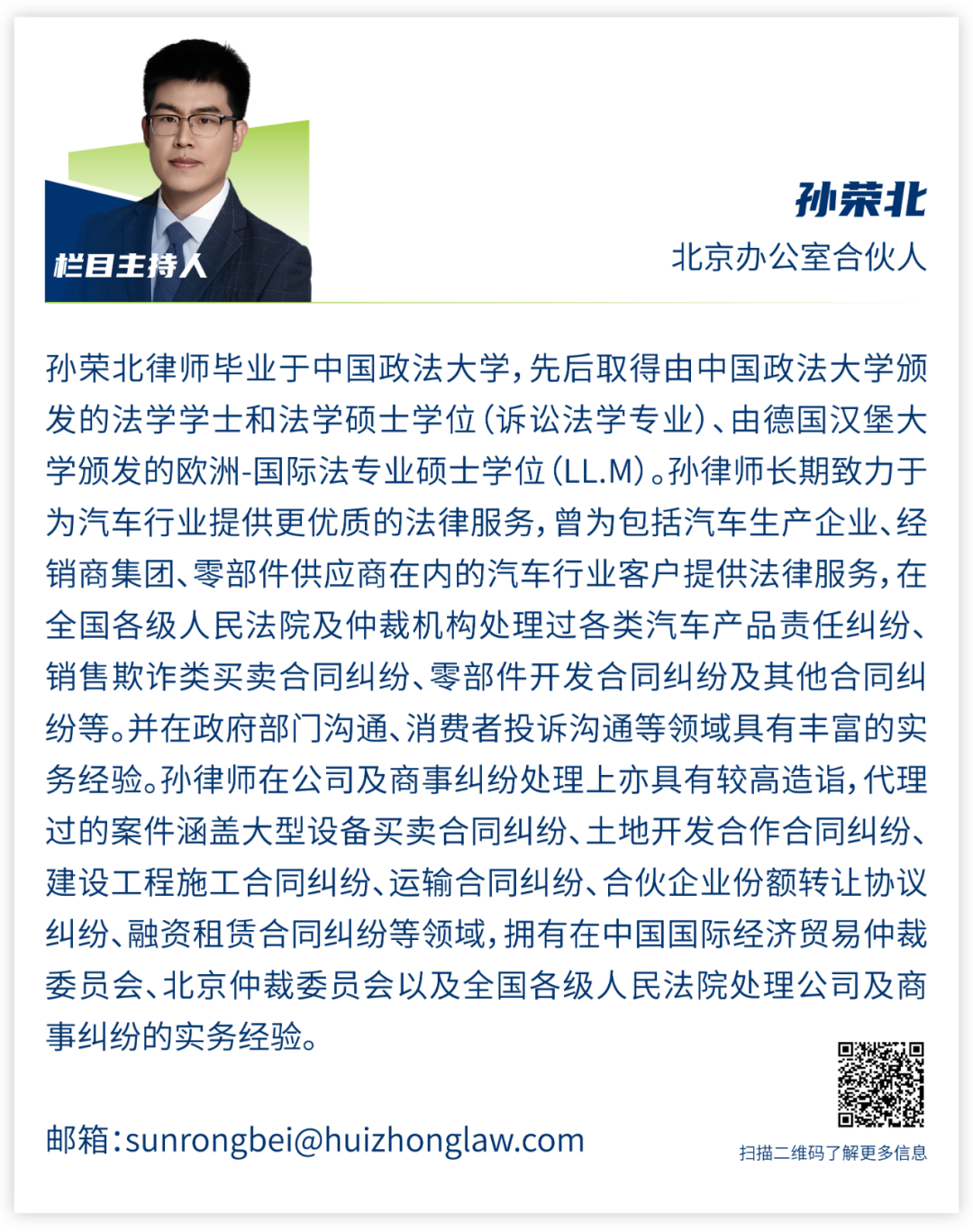 栏目主持人

孙荣北
北京办公室合伙人

孙荣北律师毕业于中国政法大学，先后取得由中国政法大学颁发的法学学士和法学硕士学位（诉讼法学专业）、由德国汉堡大学颁发的欧洲-国际法专业硕士学位（LL.M）。孙律师长期致力于为汽车行业提供更优质的法律服务，曾为包括汽车生产企业、经销商集团、零部件供应商在内的汽车行业客户提供法律服务，在全国各级人民法院及仲裁机构处理过各类汽车产品责任纠纷、销售欺诈类买卖合同纠纷、零部件开发合同纠纷及其他合同纠纷等。并在政府部门沟通、消费者投诉沟通等领域具有丰富的实务经验。孙律师在公司及商事纠纷处理上亦具有较高造诣，代理过的案件涵盖大型设备买卖合同纠纷、土地开发合作合同纠纷、建设工程施工合同纠纷、运输合同纠纷、合伙企业份额转让协议纠纷、融资租赁合同纠纷等领域，拥有在中国国际经济贸易仲裁委员会、北京仲裁委员会以及全国各级人民法院处理公司及商事纠纷的实务经验。

邮箱：sunrongbei@huizhonglaw.com

扫描二维码了解更多信息